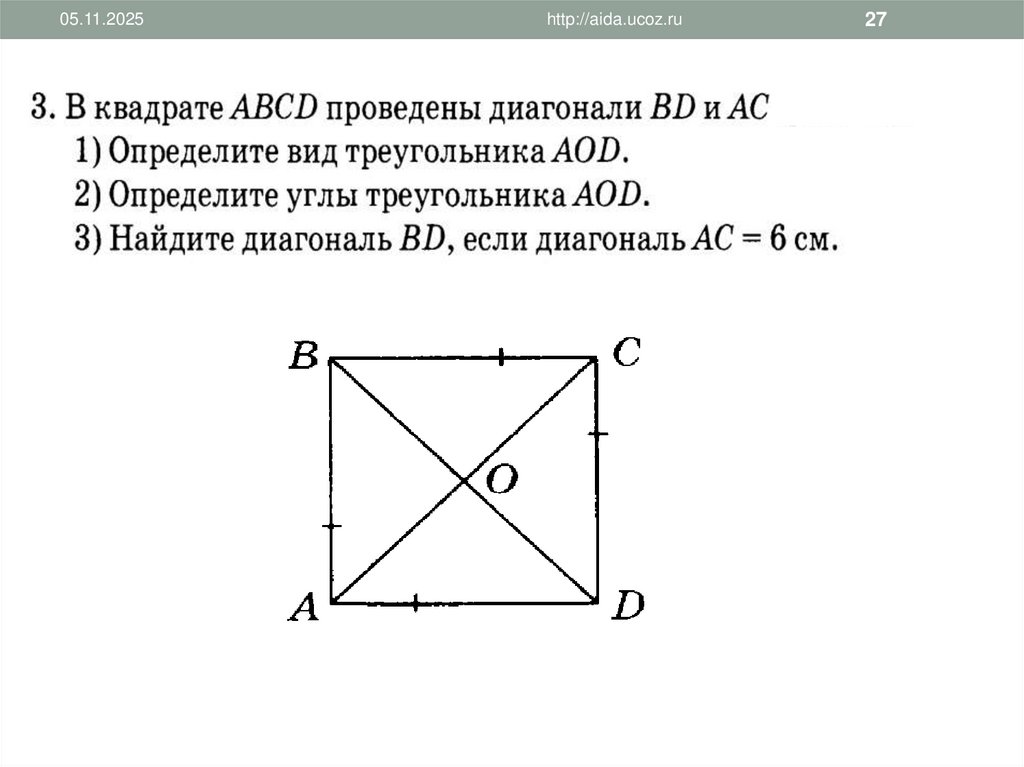 05.11.2025 http://aida.ucoz.ru 27

3. В квадрате $ABCD$ проведены диагонали $BD$ и $AC$
1) Определите вид треугольника $AOD$.
2) Определите углы треугольника $AOD$.
3) Найдите диагональ $BD$, если диагональ $AC = 6$ см.

B C O A D